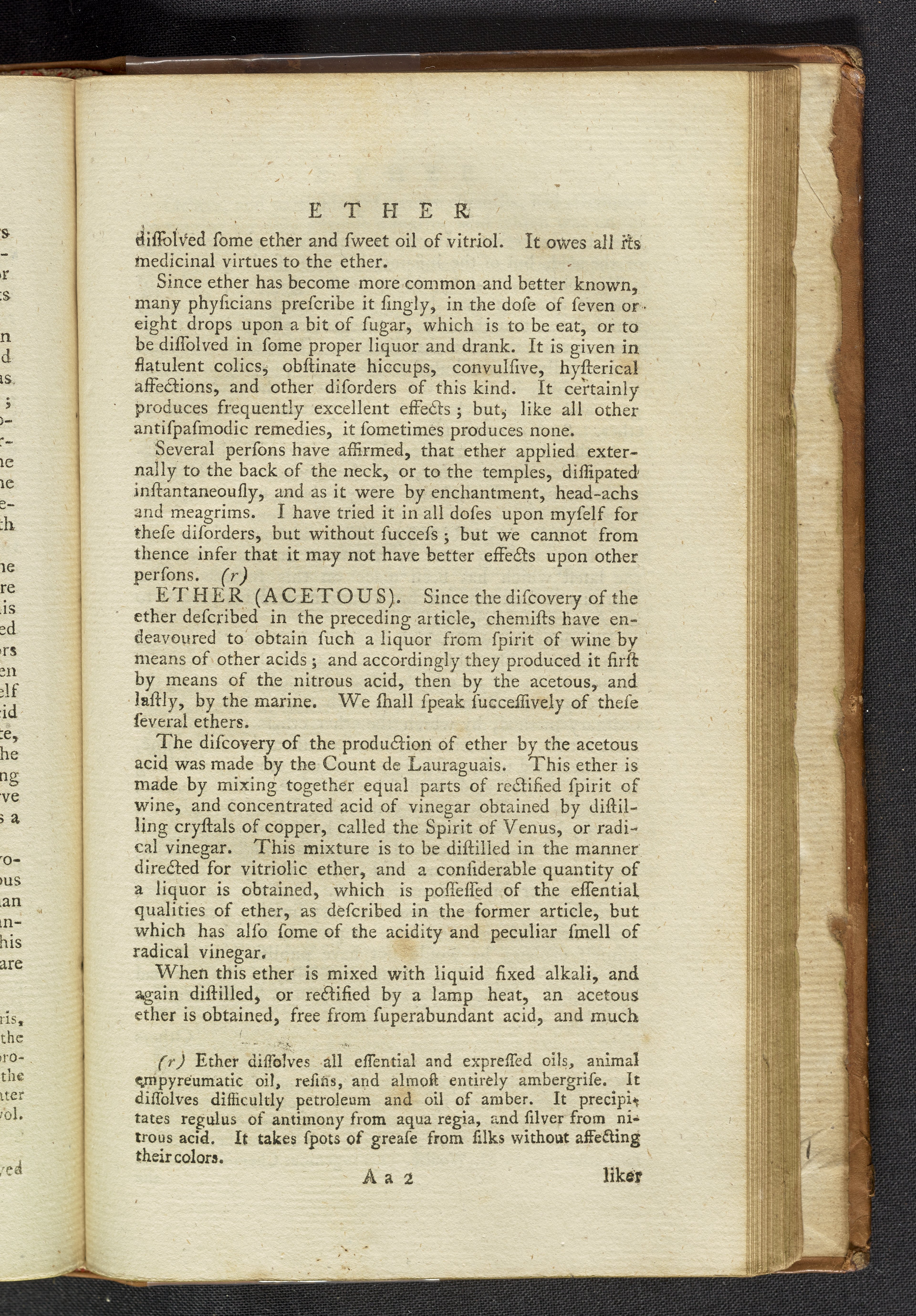 ETHER

diſſolved ſome ether and ſweet oil of vitriol. It owes all its medicinal virtues to the ether.

Since ether has become more common and better known, many phyſicians preſcribe it ſingly, in the doſe of ſeven or eight drops upon a bit of ſugar, which is to be eat, or to be diſſolved in ſome proper liquor and drank. It is given in flatulent colics, obſtinate hiccups, convulſive, hyſterical affections, and other diſorders of this kind. It certainly produces frequently excellent effects; but, like all other antiſpaſmodic remedies, it ſometimes produces none.

Several perſons have affirmed, that ether applied externally to the back of the neck, or to the temples, diſſipated inſtantaneouſly, and as it were by enchantment, head-achs and meagrims. I have tried it in all doſes upon myſelf for theſe diſorders, but without ſucceſs; but we cannot from thence infer that it may not have better effects upon other perſons. (r)

ETHER (ACETOUS). Since the diſcovery of the ether deſcribed in the preceding article, chemiſts have endeavoured to obtain ſuch a liquor from ſpirit of wine by means of other acids; and accordingly they produced it firſt by means of the nitrous acid, then by the acetous, and laſtly, by the marine. We ſhall ſpeak ſucceſſively of theſe ſeveral ethers.

The diſcovery of the production of ether by the acetous acid was made by the Count de Lauraguais. This ether is made by mixing together equal parts of rectified ſpirit of wine, and concentrated acid of vinegar obtained by diſtilling cryſtals of copper, called the Spirit of Venus, or radical vinegar. This mixture is to be diſtilled in the manner directed for vitriolic ether, and a conſiderable quantity of a liquor is obtained, which is poſſeſſed of the eſſential qualities of ether, as deſcribed in the former article, but which has alſo ſome of the acidity and peculiar ſmell of radical vinegar.

When this ether is mixed with liquid fixed alkali, and again diſtilled, or rectified by a lamp heat, an acetous ether is obtained, free from ſuperabundant acid, and much

(r) Ether diſſolves all eſſential and expreſſed oils, animal empyreumatic oil, reſins, and almoſt entirely ambergriſe. It diſſolves difficultly petroleum and oil of amber. It precipitates regulus of antimony from aqua regia, and ſilver from nitrous acid. It takes ſpots of greaſe from ſilks without affecting their colors.

A a 2 liker